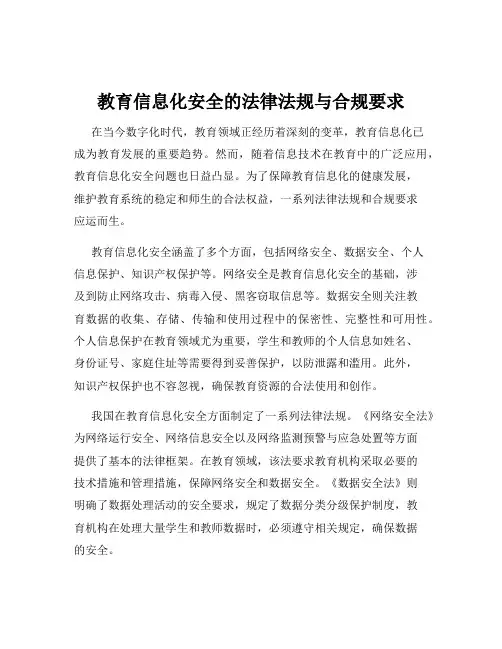 教育信息化安全的法律法规与合规要求

在当今数字化时代，教育领域正经历着深刻的变革，教育信息化已成为教育发展的重要趋势。然而，随着信息技术在教育中的广泛应用，教育信息化安全问题也日益凸显。为了保障教育信息化的健康发展，维护教育系统的稳定和师生的合法权益，一系列法律法规和合规要求应运而生。

教育信息化安全涵盖了多个方面，包括网络安全、数据安全、个人信息保护、知识产权保护等。网络安全是教育信息化安全的基础，涉及到防止网络攻击、病毒入侵、黑客窃取信息等。数据安全则关注教育数据的收集、存储、传输和使用过程中的保密性、完整性和可用性。个人信息保护在教育领域尤为重要，学生和教师的个人信息如姓名、身份证号、家庭住址等需要得到妥善保护，以防泄露和滥用。此外，知识产权保护也不容忽视，确保教育资源的合法使用和创作。

我国在教育信息化安全方面制定了一系列法律法规。《网络安全法》为网络运行安全、网络信息安全以及网络监测预警与应急处置等方面提供了基本的法律框架。在教育领域，该法要求教育机构采取必要的技术措施和管理措施，保障网络安全和数据安全。《数据安全法》则明确了数据处理活动的安全要求，规定了数据分类分级保护制度，教育机构在处理大量学生和教师数据时，必须遵守相关规定，确保数据的安全。